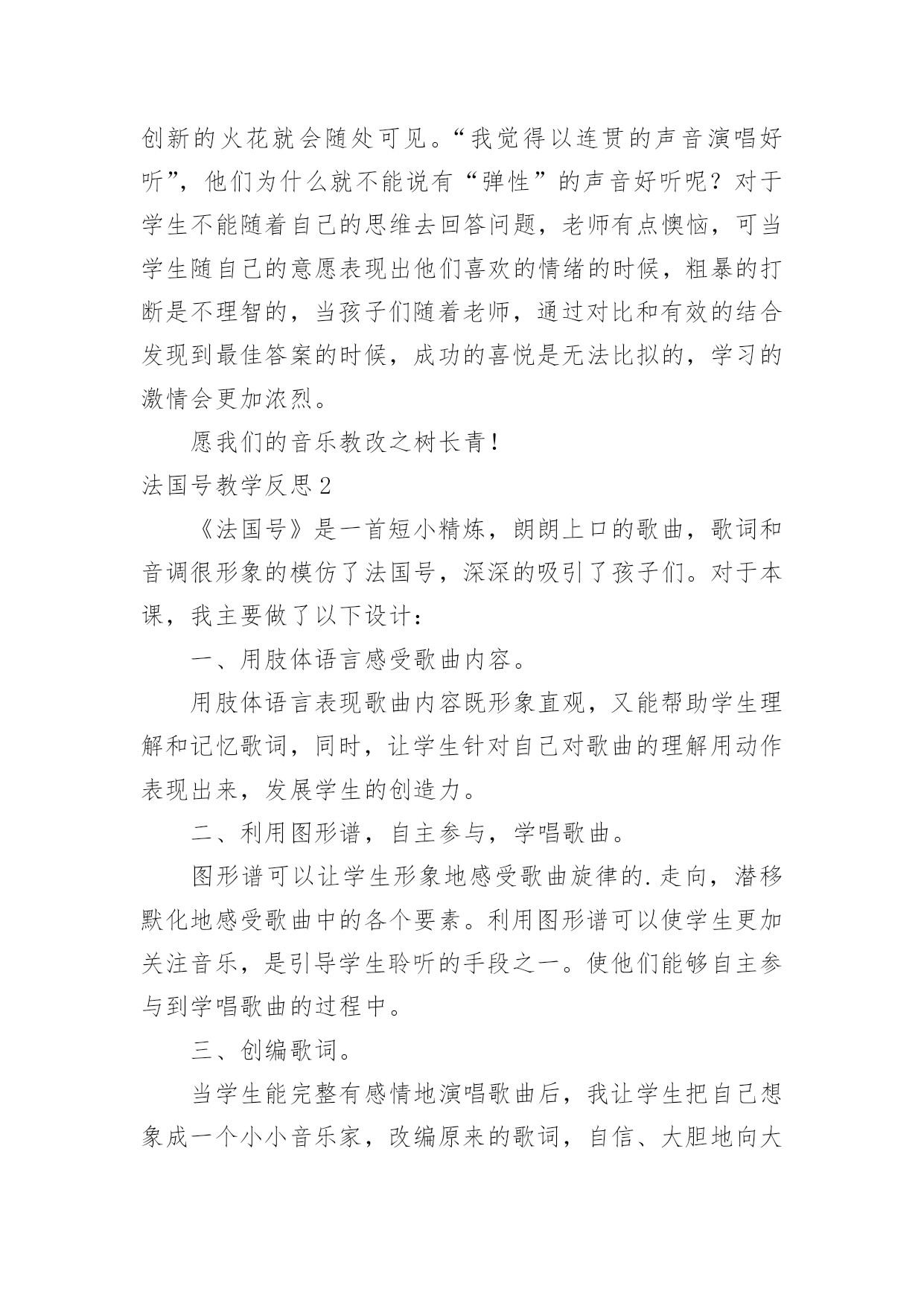 创新的火花就会随处可见。“我觉得以连贯的声音演唱好听”，他们为什么就不能说有“弹性”的声音好听呢？对于学生不能随着自己的思维去回答问题，老师有点懊恼，可当学生随自己的意愿表现出他们喜欢的情绪的时候，粗暴的打断是不理智的，当孩子们随着老师，通过对比和有效的结合发现到最佳答案的时候，成功的喜悦是无法比拟的，学习的激情会更加浓烈。

愿我们的音乐教改之树长青！

法国号教学反思2

《法国号》是一首短小精炼，朗朗上口的歌曲，歌词和音调很形象的模仿了法国号，深深的吸引了孩子们。对于本课，我主要做了以下设计：

一、用肢体语言感受歌曲内容。

用肢体语言表现歌曲内容既形象直观，又能帮助学生理解和记忆歌词，同时，让学生针对自己对歌曲的理解用动作表现出来，发展学生的创造力。

二、利用图形谱，自主参与，学唱歌曲。

图形谱可以让学生形象地感受歌曲旋律的.走向，潜移默化地感受歌曲中的各个要素。利用图形谱可以使学生更加关注音乐，是引导学生聆听的手段之一。使他们能够自主参与到学唱歌曲的过程中。

三、创编歌词。

当学生能完整有感情地演唱歌曲后，我让学生把自己想象成一个小小音乐家，改编原来的歌词，自信、大胆地向大